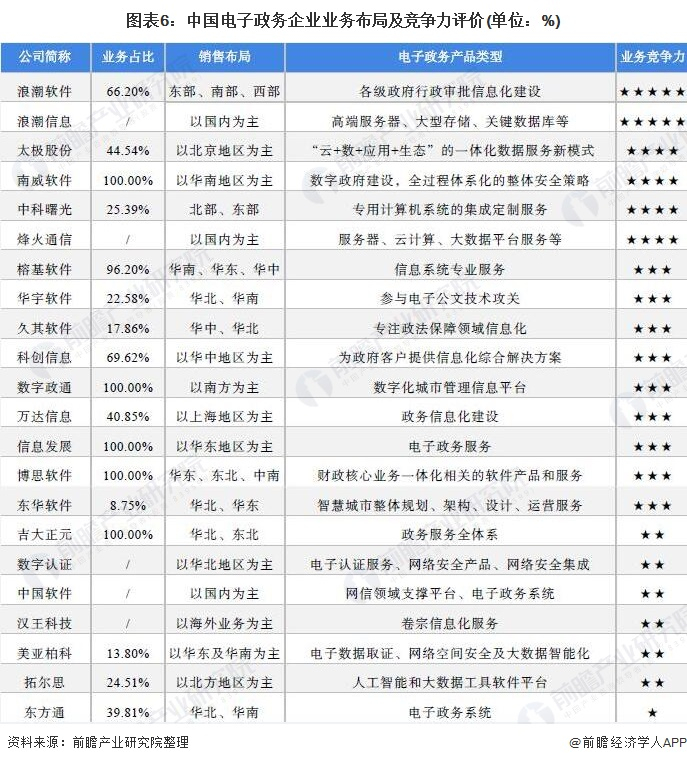 图表6：中国电子政务企业业务布局及竞争力评价(单位：%)

| 公司简称 | 业务占比 | 销售布局 | 电子政务产品类型 | 业务竞争力 |
|---|---|---|---|---|
| 浪潮软件 | 66.20% | 东部、南部、西部 | 各级政府行政审批信息化建设 | ★★★★★ |
| 浪潮信息 | / | 以国内为主 | 高端服务器、大型存储、关键数据库等 | ★★★★★ |
| 太极股份 | 44.54% | 以北京地区为主 | “云+数+应用+生态”的一体化数据服务新模式 | ★★★★ |
| 南威软件 | 100.00% | 以华南地区为主 | 数字政府建设，全过程体系化的整体安全策略 | ★★★★ |
| 中科曙光 | 25.39% | 北部、东部 | 专用计算机系统的集成定制服务 | ★★★★ |
| 烽火通信 | / | 以国内为主 | 服务器、云计算、大数据平台服务等 | ★★★★ |
| 榕基软件 | 96.20% | 华南、华东、华中 | 信息系统专业服务 | ★★★ |
| 华宇软件 | 22.58% | 华北、华南 | 参与电子公文技术攻关 | ★★★ |
| 久其软件 | 17.86% | 华中、华北 | 专注政法保障领域信息化 | ★★★ |
| 科创信息 | 69.62% | 以华中地区为主 | 为政府客户提供信息化综合解决方案 | ★★★ |
| 数字政通 | 100.00% | 以南方为主 | 数字化城市管理信息平台 | ★★★ |
| 万达信息 | 40.85% | 以上海地区为主 | 政务信息化建设 | ★★★ |
| 信息发展 | 100.00% | 以华东地区为主 | 电子政务服务 | ★★★ |
| 博思软件 | 100.00% | 华东、东北、中南 | 财政核心业务一体化相关的软件产品和服务 | ★★★ |
| 东华软件 | 8.75% | 华北、华东 | 智慧城市整体规划、架构、设计、运营服务 | ★★★ |
| 吉大正元 | 100.00% | 华北、东北 | 政务服务全体系 | ★★ |
| 数字认证 | / | 以华北地区为主 | 电子认证服务、网络安全产品、网络安全集成 | ★★ |
| 中国软件 | / | 以国内为主 | 网信领域支撑平台、电子政务系统 | ★★ |
| 汉王科技 | / | 以海外业务为主 | 卷宗信息化服务 | ★★ |
| 美亚柏科 | 13.80% | 以华东及华南为主 | 电子数据取证、网络空间安全及大数据智能化 | ★★ |
| 拓尔思 | 24.51% | 以北方地区为主 | 人工智能和大数据工具软件平台 | ★★ |
| 东方通 | 39.81% | 华北、华南 | 电子政务系统 | ★ |

资料来源：前瞻产业研究院整理

@前瞻经济学人APP